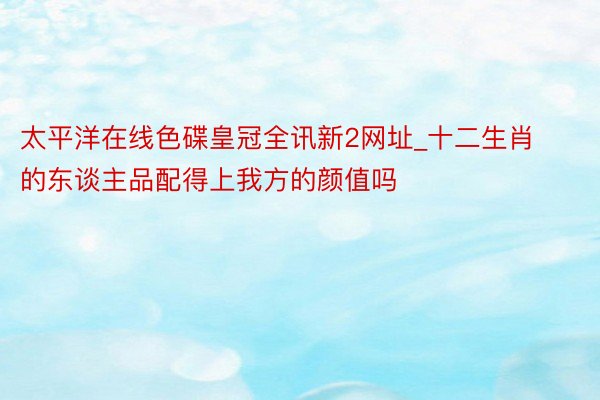 太平洋在线色碟皇冠全讯新2网址_十二生肖的东谈主品配得上我方的颜值吗